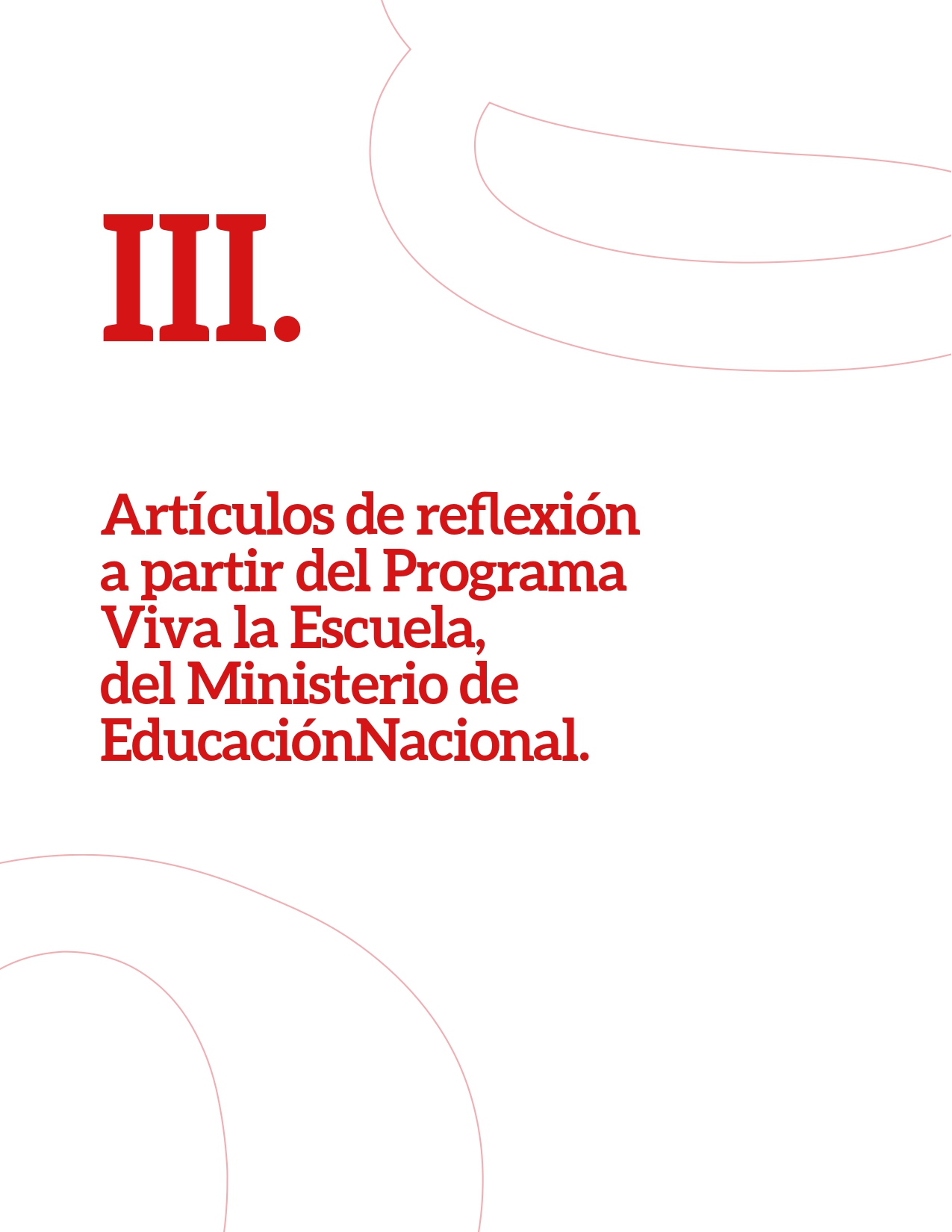 III.

Artículos de reflexión
a partir del Programa
Viva la Escuela,
del Ministerio de
EducaciónNacional.